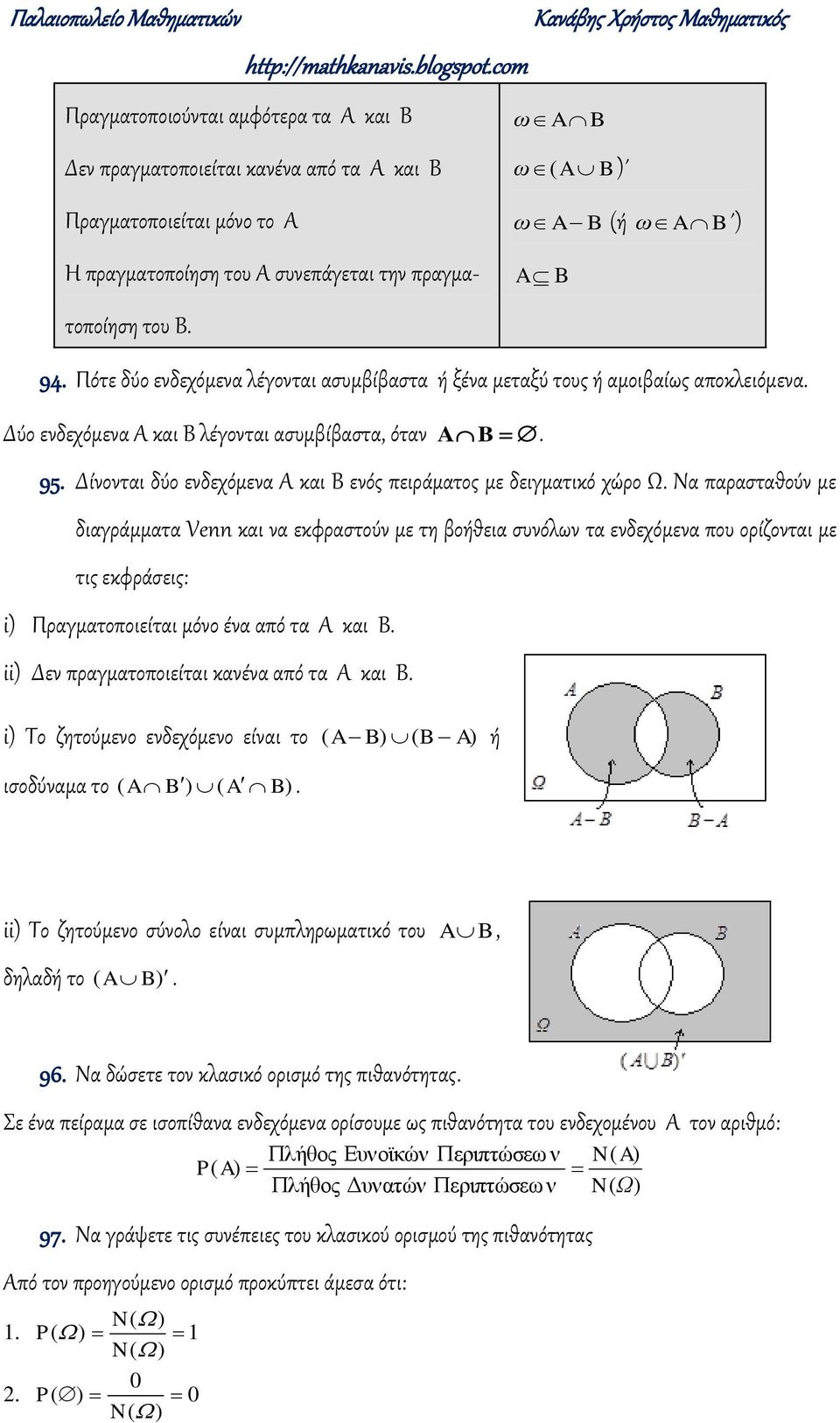 Παλαιοπωλείο Μαθηματικών Κανάβης Χρήστος Μαθηματικός

http://mathkanavis.blogspot.com

| | |
|---|---|
| Πραγματοποιούνται αμφότερα τα Α και Β | $\omega \in A \cap B$ |
| Δεν πραγματοποιείται κανένα από τα Α και Β | $\omega \in (A \cup B)'$ |
| Πραγματοποιείται μόνο το Α | $\omega \in A - B$ (ή $\omega \in A \cap B'$) |
| Η πραγματοποίηση του Α συνεπάγεται την πραγματοποίηση του Β. | $A \subseteq B$ |

94. Πότε δύο ενδεχόμενα λέγονται ασυμβίβαστα ή ξένα μεταξύ τους ή αμοιβαίως αποκλειόμενα.

Δύο ενδεχόμενα Α και Β λέγονται ασυμβίβαστα, όταν $A \cap B = \varnothing$.

95. Δίνονται δύο ενδεχόμενα Α και Β ενός πειράματος με δειγματικό χώρο Ω. Να παρασταθούν με διαγράμματα Venn και να εκφραστούν με τη βοήθεια συνόλων τα ενδεχόμενα που ορίζονται με τις εκφράσεις:

i) Πραγματοποιείται μόνο ένα από τα Α και Β.

ii) Δεν πραγματοποιείται κανένα από τα Α και Β.

i) Το ζητούμενο ενδεχόμενο είναι το $(A - B) \cup (B - A)$ ή ισοδύναμα το $(A \cap B') \cup (A' \cap B)$.

A B Ω A−B B−A

ii) Το ζητούμενο σύνολο είναι συμπληρωματικό του $A \cup B$, δηλαδή το $(A \cup B)'$.

A B Ω $(A \cup B)'$

96. Να δώσετε τον κλασικό ορισμό της πιθανότητας.

Σε ένα πείραμα σε ισοπίθανα ενδεχόμενα ορίσουμε ως πιθανότητα του ενδεχομένου Α τον αριθμό:

$P(A) = \frac{\text{Πλήθος Ευνοϊκών Περιπτώσεων}}{\text{Πλήθος Δυνατών Περιπτώσεων}} = \frac{N(A)}{N(\Omega)}$

97. Να γράψετε τις συνέπειες του κλασικού ορισμού της πιθανότητας

Από τον προηγούμενο ορισμό προκύπτει άμεσα ότι:

1. $P(\Omega) = \frac{N(\Omega)}{N(\Omega)} = 1$

2. $P(\varnothing) = \frac{0}{N(\Omega)} = 0$